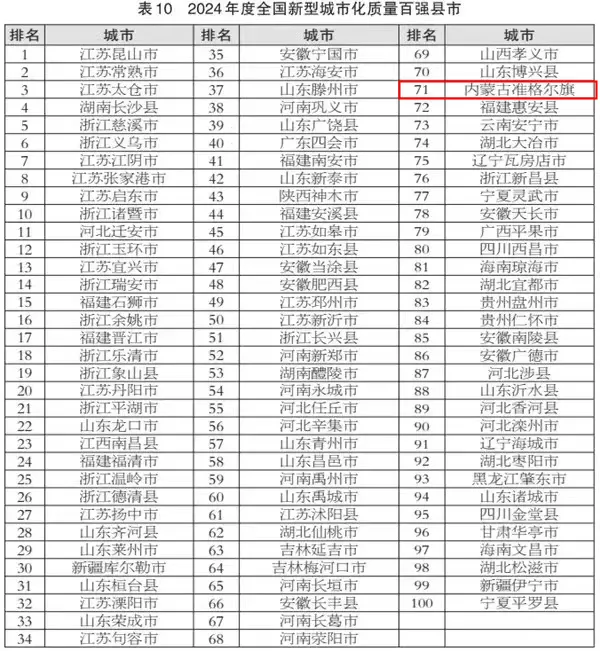 表10　2024年度全国新型城市化质量百强县市

| 排名 | 城市 | 排名 | 城市 | 排名 | 城市 |
|---|---|---|---|---|---|
| 1 | 江苏昆山市 | 35 | 安徽宁国市 | 69 | 山西孝义市 |
| 2 | 江苏常熟市 | 36 | 江苏海安市 | 70 | 山东博兴县 |
| 3 | 江苏太仓市 | 37 | 山东滕州市 | 71 | 内蒙古准格尔旗 |
| 4 | 湖南长沙县 | 38 | 河南巩义市 | 72 | 福建惠安县 |
| 5 | 浙江慈溪市 | 39 | 山东广饶县 | 73 | 云南安宁市 |
| 6 | 浙江义乌市 | 40 | 广东四会市 | 74 | 湖北大冶市 |
| 7 | 江苏江阴市 | 41 | 福建南安市 | 75 | 辽宁瓦房店市 |
| 8 | 江苏张家港市 | 42 | 山东新泰市 | 76 | 浙江新昌县 |
| 9 | 江苏启东市 | 43 | 陕西神木市 | 77 | 宁夏灵武市 |
| 10 | 浙江诸暨市 | 44 | 福建安溪县 | 78 | 安徽天长市 |
| 11 | 河北迁安市 | 45 | 江苏如皋市 | 79 | 广西平果市 |
| 12 | 浙江玉环市 | 46 | 江苏如东县 | 80 | 四川西昌市 |
| 13 | 江苏宜兴市 | 47 | 安徽当涂县 | 81 | 海南琼海市 |
| 14 | 浙江瑞安市 | 48 | 安徽肥西县 | 82 | 湖北宜都市 |
| 15 | 福建石狮市 | 49 | 江苏邳州市 | 83 | 贵州盘州市 |
| 16 | 浙江余姚市 | 50 | 江苏新沂市 | 84 | 贵州仁怀市 |
| 17 | 福建晋江市 | 51 | 浙江长兴县 | 85 | 安徽南陵县 |
| 18 | 浙江乐清市 | 52 | 河南新郑市 | 86 | 安徽广德市 |
| 19 | 浙江象山县 | 53 | 湖南醴陵市 | 87 | 河北涉县 |
| 20 | 江苏丹阳市 | 54 | 河南永城市 | 88 | 山东沂水县 |
| 21 | 浙江平湖市 | 55 | 河北任丘市 | 89 | 河北香河县 |
| 22 | 山东龙口市 | 56 | 河北辛集市 | 90 | 河北滦州市 |
| 23 | 江西南昌县 | 57 | 山东青州市 | 91 | 辽宁海城市 |
| 24 | 福建福清市 | 58 | 山东昌邑市 | 92 | 湖北枣阳市 |
| 25 | 浙江温岭市 | 59 | 河南禹州市 | 93 | 黑龙江肇东市 |
| 26 | 浙江德清县 | 60 | 山东禹城市 | 94 | 山东诸城市 |
| 27 | 江苏扬中市 | 61 | 江苏沭阳县 | 95 | 四川金堂县 |
| 28 | 山东齐河县 | 62 | 湖北仙桃市 | 96 | 甘肃华亭市 |
| 29 | 山东莱州市 | 63 | 吉林延吉市 | 97 | 海南文昌市 |
| 30 | 新疆库尔勒市 | 64 | 吉林梅河口市 | 98 | 湖北松滋市 |
| 31 | 山东桓台县 | 65 | 河南长垣市 | 99 | 新疆伊宁市 |
| 32 | 江苏溧阳市 | 66 | 安徽长丰县 | 100 | 宁夏平罗县 |
| 33 | 山东荣成市 | 67 | 河南长葛市 | | |
| 34 | 江苏句容市 | 68 | 河南荥阳市 | | |